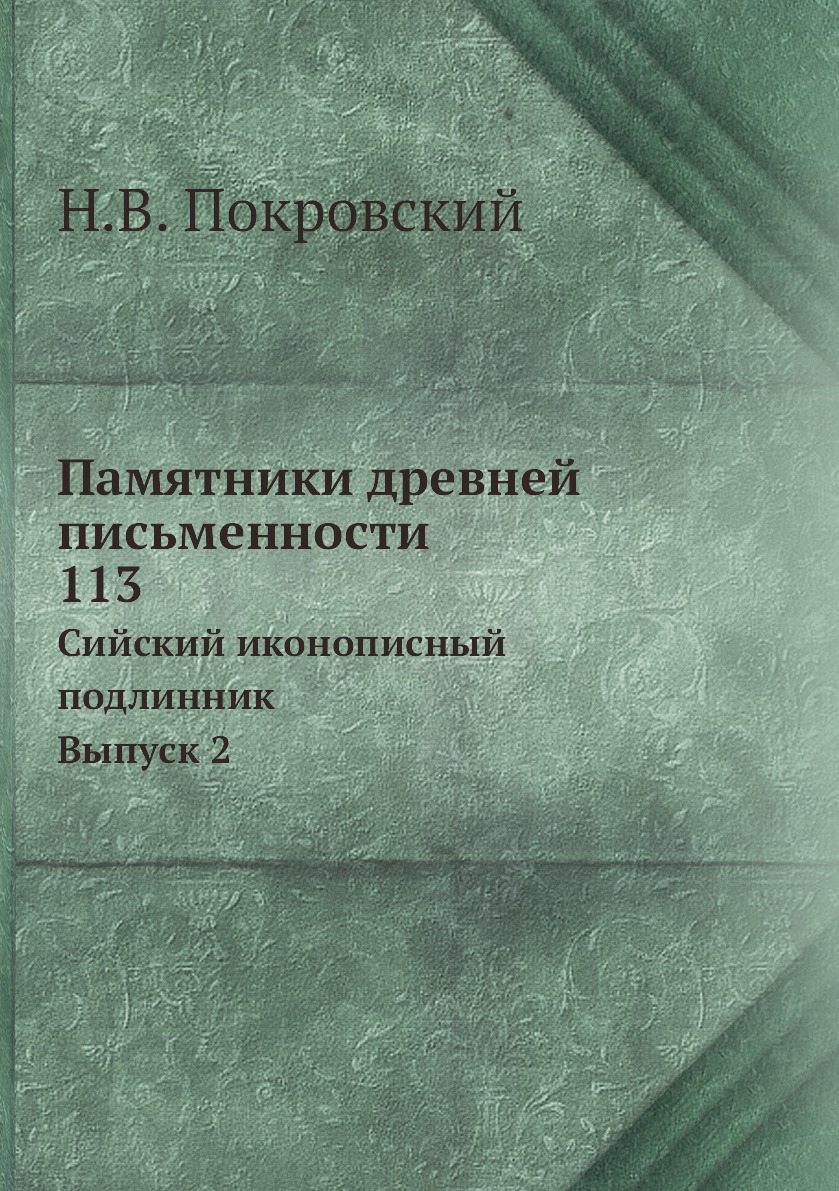 Н.В. Покровский

Памятники древней письменности
113

Сийский иконописный подлинник
Выпуск 2